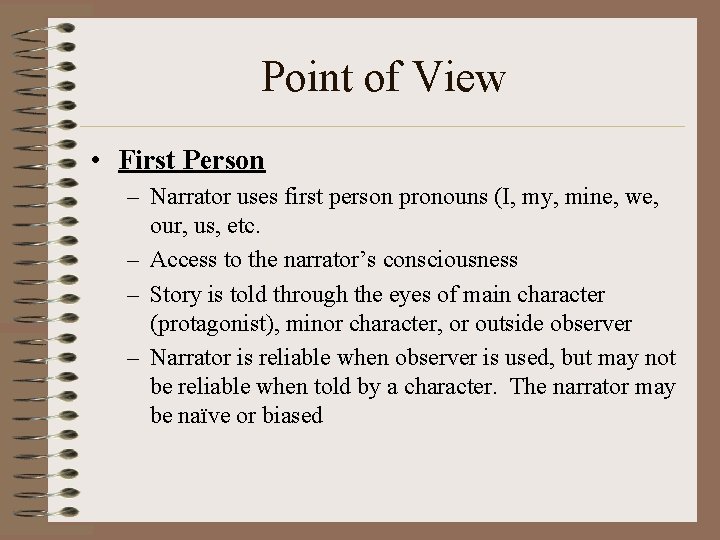 Point of View

• First Person
– Narrator uses first person pronouns (I, my, mine, we, our, us, etc.
– Access to the narrator’s consciousness
– Story is told through the eyes of main character (protagonist), minor character, or outside observer
– Narrator is reliable when observer is used, but may not be reliable when told by a character. The narrator may be naïve or biased